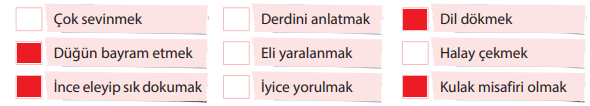 Çok sevinmek
Düğün bayram etmek
İnce eleyip sık dokumak

Derdini anlatmak
Eli yaralanmak
İyice yorulmak

Dil dökmek
Halay çekmek
Kulak misafiri olmak